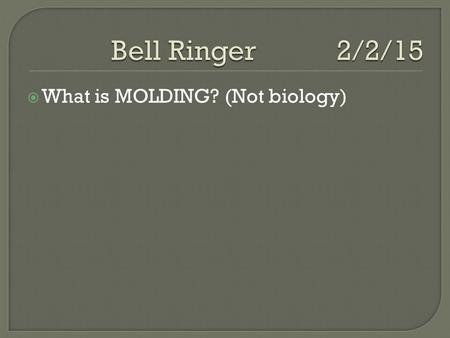 Bell Ringer 2/2/15

What is MOLDING? (Not biology)